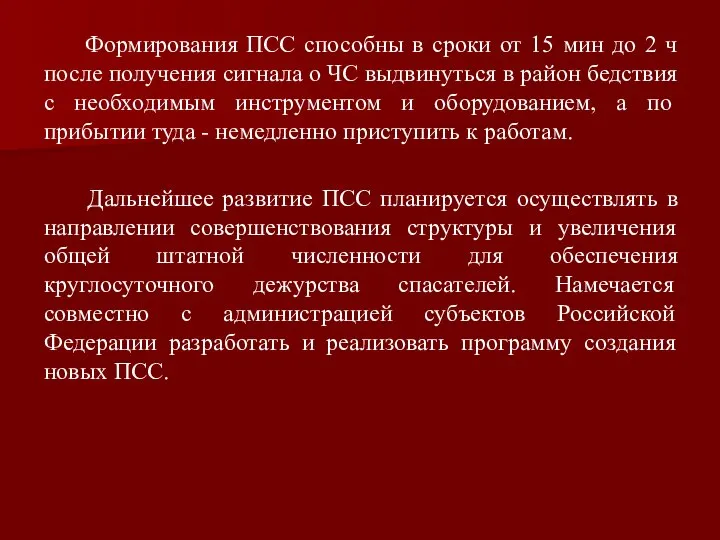 Формирования ПСС способны в сроки от 15 мин до 2 ч после получения сигнала о ЧС выдвинуться в район бедствия с необходимым инструментом и оборудованием, а по прибытии туда - немедленно приступить к работам.

Дальнейшее развитие ПСС планируется осуществлять в направлении совершенствования структуры и увеличения общей штатной численности для обеспечения круглосуточного дежурства спасателей. Намечается совместно с администрацией субъектов Российской Федерации разработать и реализовать программу создания новых ПСС.